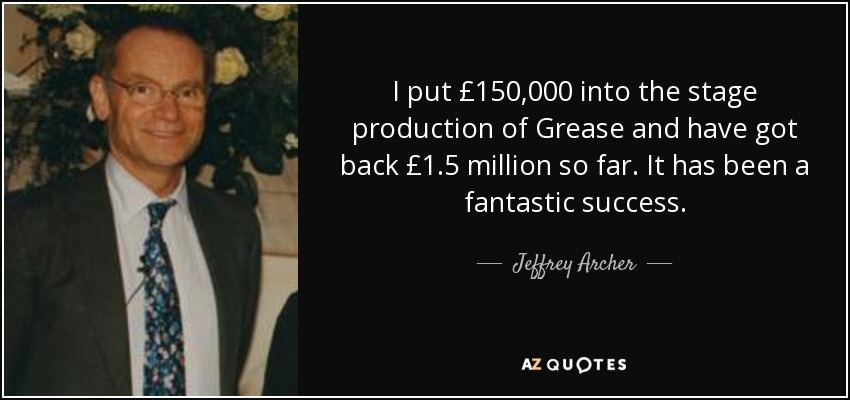 I put £150,000 into the stage production of Grease and have got back £1.5 million so far. It has been a fantastic success.

— Jeffrey Archer —

AZ QUOTES